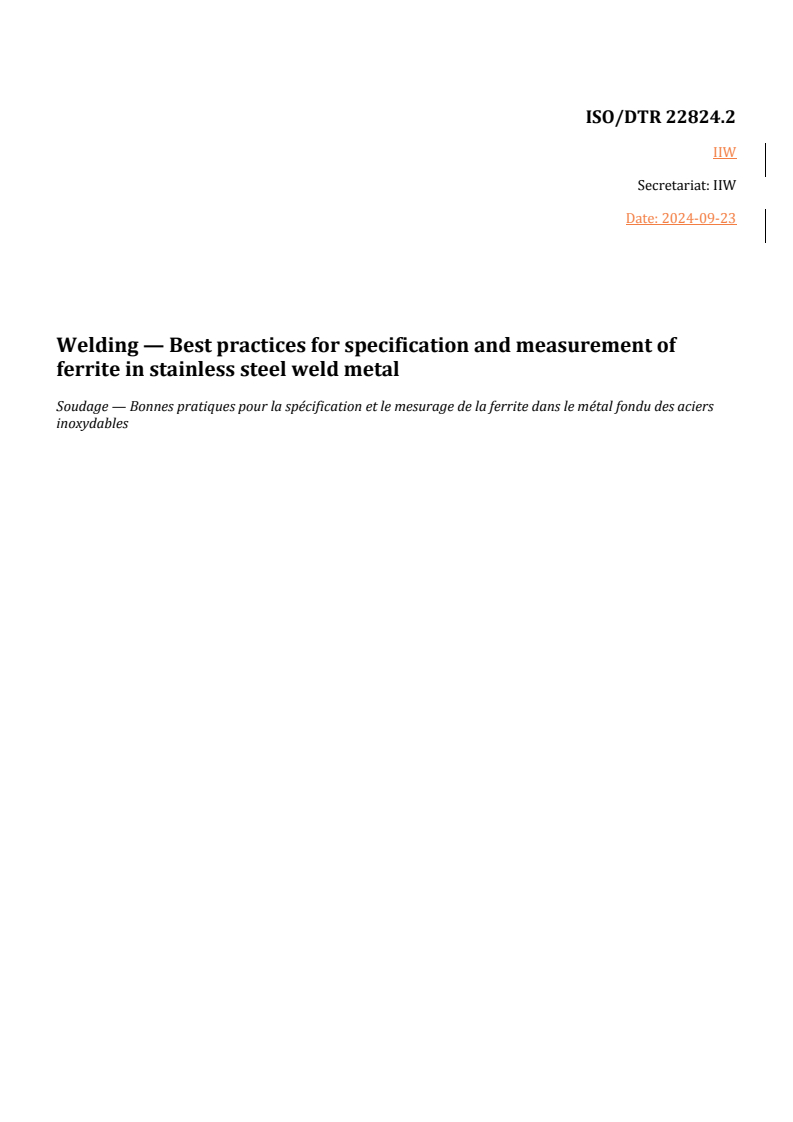 ISO/DTR 22824.2

IIW

Secretariat: IIW

Date: 2024-09-23

Welding — Best practices for specification and measurement of ferrite in stainless steel weld metal

Soudage — Bonnes pratiques pour la spécification et le mesurage de la ferrite dans le métal fondu des aciers inoxydables